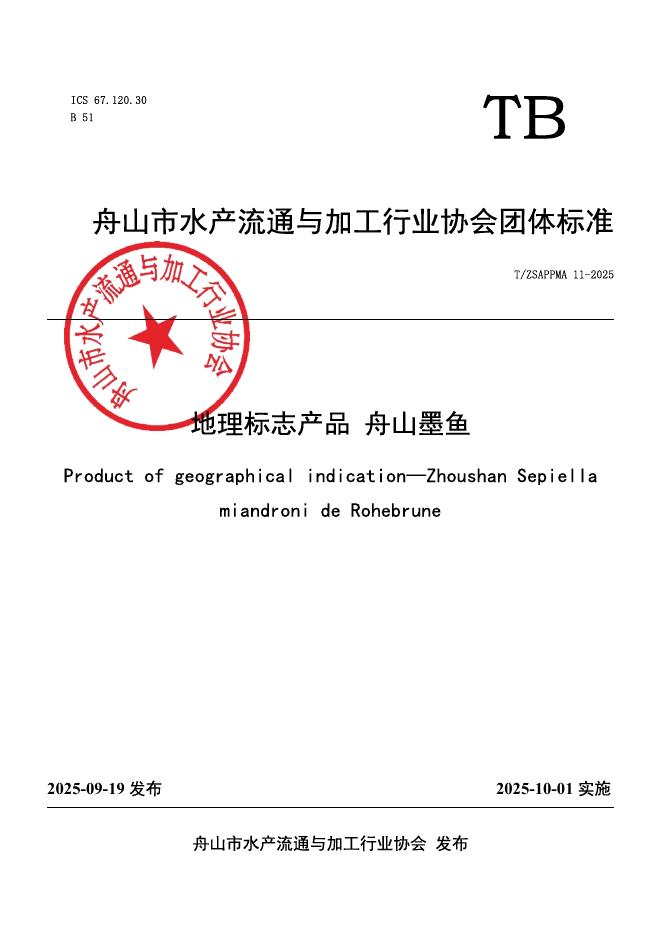 ICS 67.120.30
B 51

TB

舟山市水产流通与加工行业协会团体标准

T/ZSAPPMA 11-2025

舟山市水产流通与加工行业协会

地理标志产品 舟山墨鱼

Product of geographical indication—Zhoushan Sepiella miandroni de Rohebrune

2025-09-19 发布

2025-10-01 实施

舟山市水产流通与加工行业协会 发布